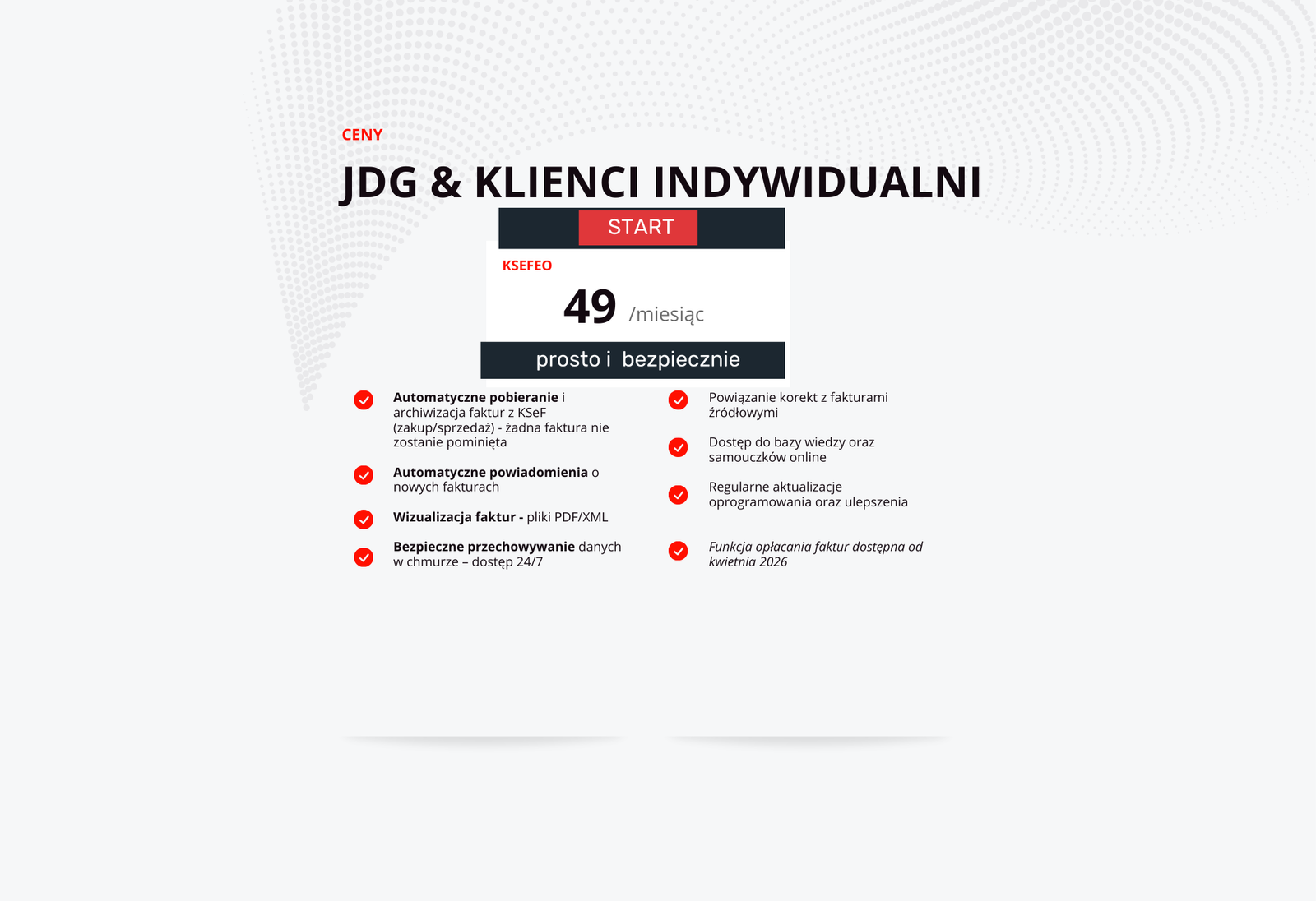 CENY

JDG & KLIENCI INDYWIDUALNI

START

KSEFEO

49 /miesiąc

prosto i bezpiecznie

Automatyczne pobieranie i archiwizacja faktur z KSeF (zakup/sprzedaż) - żadna faktura nie zostanie pominięta

Automatyczne powiadomienia o nowych fakturach

Wizualizacja faktur - pliki PDF/XML

Bezpieczne przechowywanie danych w chmurze – dostęp 24/7

Powiązanie korekt z fakturami źródłowymi

Dostęp do bazy wiedzy oraz samouczków online

Regularne aktualizacje oprogramowania oraz ulepszenia

Funkcja opłacania faktur dostępna od kwietnia 2026